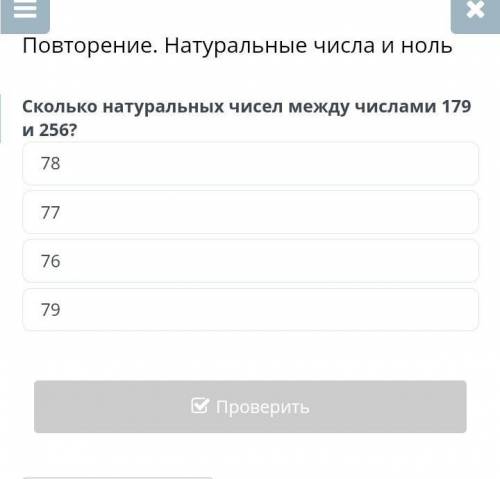 Повторение. Натуральные числа и ноль

Сколько натуральных чисел между числами 179 и 256?

78

77

76

79

Проверить